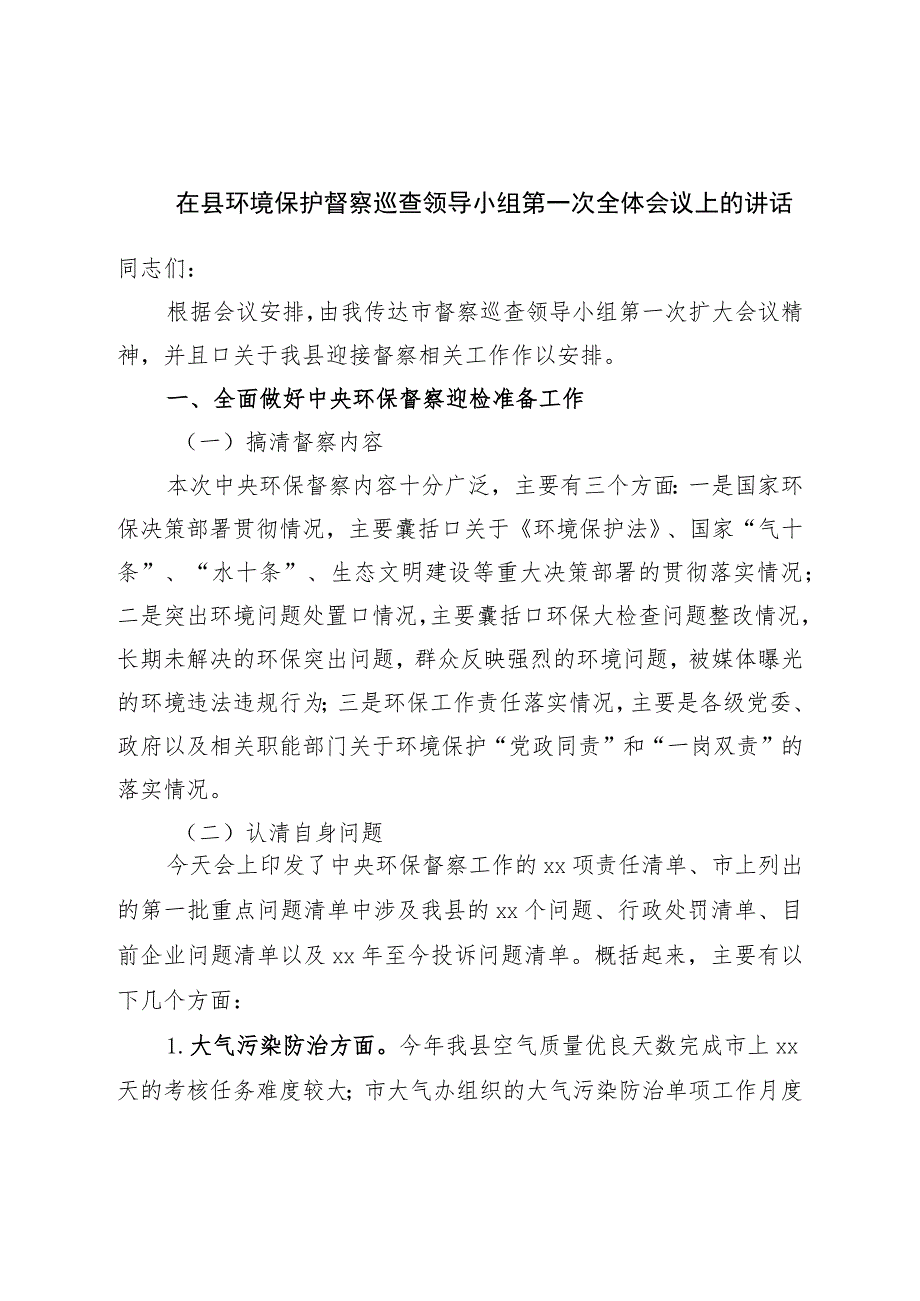 在县环境保护督察巡查领导小组第一次全体会议上的讲话

同志们：

根据会议安排，由我传达市督察巡查领导小组第一次扩大会议精神，并且口关于我县迎接督察相关工作作以安排。

一、全面做好中央环保督察迎检准备工作

（一）搞清督察内容

本次中央环保督察内容十分广泛，主要有三个方面：一是国家环保决策部署贯彻情况，主要囊括口关于《环境保护法》、国家“气十条”、“水十条”、生态文明建设等重大决策部署的贯彻落实情况；二是突出环境问题处置口情况，主要囊括口环保大检查问题整改情况，长期未解决的环保突出问题，群众反映强烈的环境问题，被媒体曝光的环境违法违规行为；三是环保工作责任落实情况，主要是各级党委、政府以及相关职能部门关于环境保护“党政同责”和“一岗双责”的落实情况。

（二）认清自身问题

今天会上印发了中央环保督察工作的xx项责任清单、市上列出的第一批重点问题清单中涉及我县的xx个问题、行政处罚清单、目前企业问题清单以及xx年至今投诉问题清单。概括起来，主要有以下几个方面：

1.大气污染防治方面。今年我县空气质量优良天数完成市上xx天的考核任务难度较大；市大气办组织的大气污染防治单项工作月度